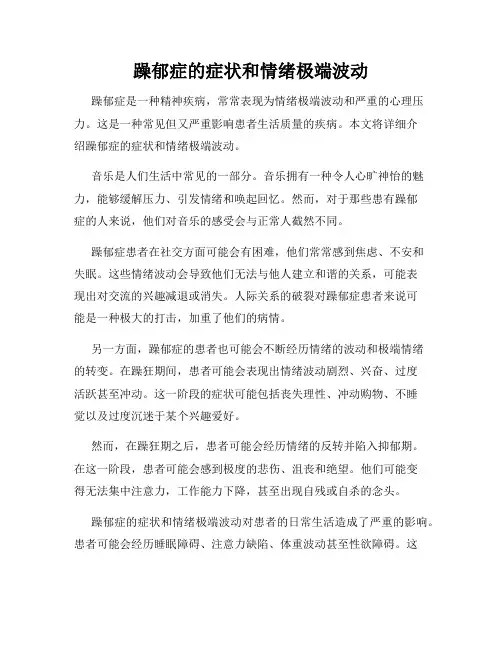 躁郁症的症状和情绪极端波动

躁郁症是一种精神疾病，常常表现为情绪极端波动和严重的心理压力。这是一种常见但又严重影响患者生活质量的疾病。本文将详细介绍躁郁症的症状和情绪极端波动。

音乐是人们生活中常见的一部分。音乐拥有一种令人心旷神怡的魅力，能够缓解压力、引发情绪和唤起回忆。然而，对于那些患有躁郁症的人来说，他们对音乐的感受会与正常人截然不同。

躁郁症患者在社交方面可能会有困难，他们常常感到焦虑、不安和失眠。这些情绪波动会导致他们无法与他人建立和谐的关系，可能表现出对交流的兴趣减退或消失。人际关系的破裂对躁郁症患者来说可能是一种极大的打击，加重了他们的病情。

另一方面，躁郁症的患者也可能会不断经历情绪的波动和极端情绪的转变。在躁狂期间，患者可能会表现出情绪波动剧烈、兴奋、过度活跃甚至冲动。这一阶段的症状可能包括丧失理性、冲动购物、不睡觉以及过度沉迷于某个兴趣爱好。

然而，在躁狂期之后，患者可能会经历情绪的反转并陷入抑郁期。在这一阶段，患者可能会感到极度的悲伤、沮丧和绝望。他们可能变得无法集中注意力，工作能力下降，甚至出现自残或自杀的念头。

躁郁症的症状和情绪极端波动对患者的日常生活造成了严重的影响。患者可能会经历睡眠障碍、注意力缺陷、体重波动甚至性欲障碍。这